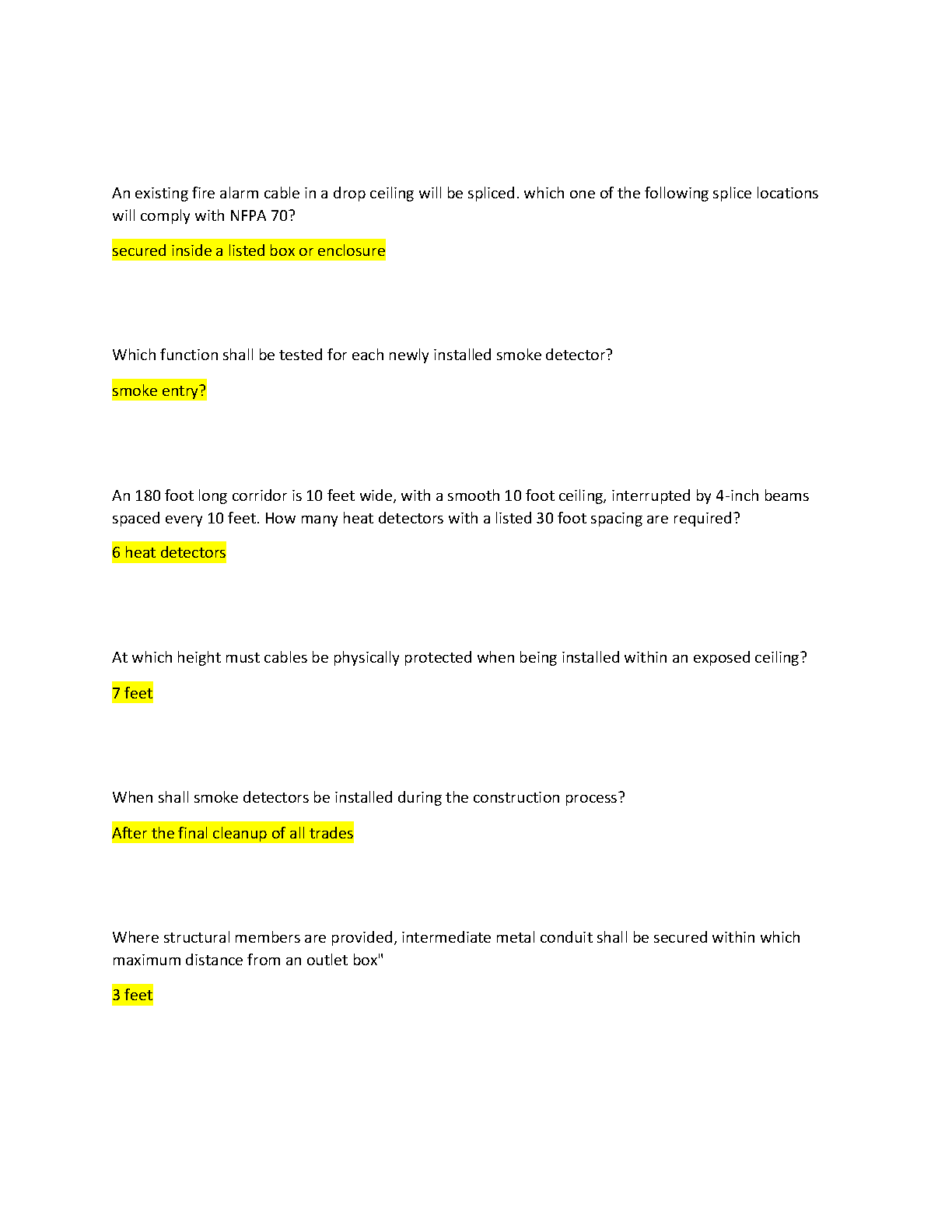 An existing fire alarm cable in a drop ceiling will be spliced. which one of the following splice locations will comply with NFPA 70?

secured inside a listed box or enclosure

Which function shall be tested for each newly installed smoke detector?

smoke entry?

An 180 foot long corridor is 10 feet wide, with a smooth 10 foot ceiling, interrupted by 4-inch beams spaced every 10 feet. How many heat detectors with a listed 30 foot spacing are required?

6 heat detectors

At which height must cables be physically protected when being installed within an exposed ceiling?

7 feet

When shall smoke detectors be installed during the construction process?

After the final cleanup of all trades

Where structural members are provided, intermediate metal conduit shall be secured within which maximum distance from an outlet box"

3 feet